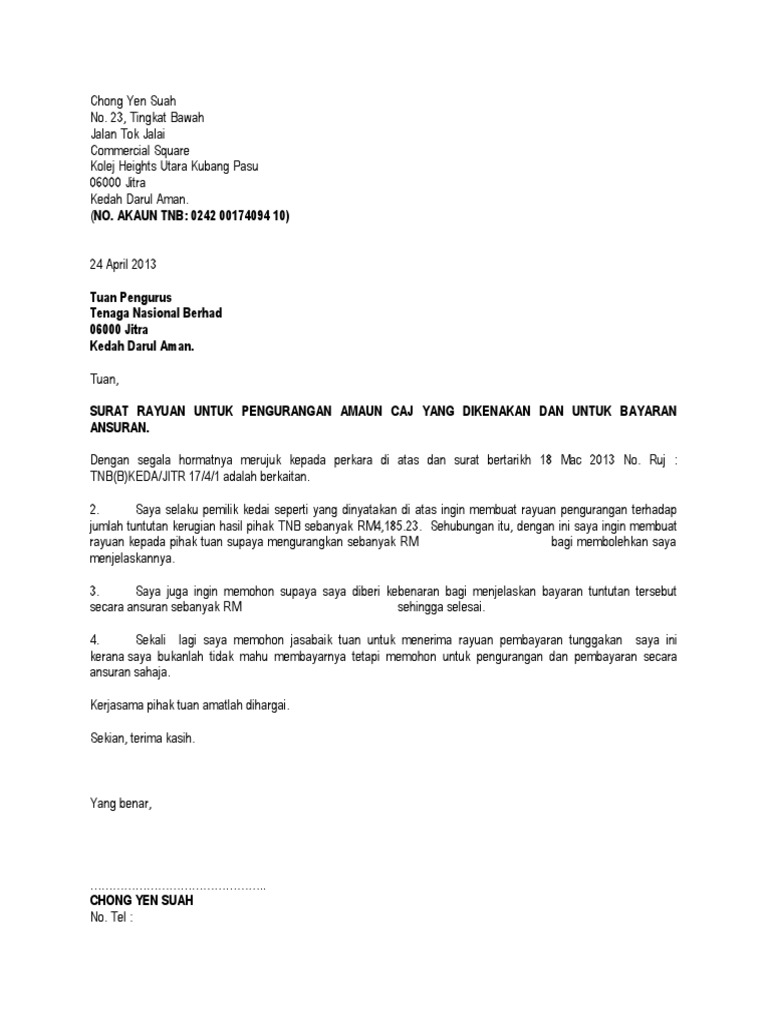 Chong Yen Suah
No. 23, Tingkat Bawah
Jalan Tok Jalai
Commercial Square
Kolej Heights Utara Kubang Pasu
06000 Jitra
Kedah Darul Aman.
(NO. AKAUN TNB: 0242 00174094 10)

24 April 2013

Tuan Pengurus
Tenaga Nasional Berhad
06000 Jitra
Kedah Darul Aman.

Tuan,

SURAT RAYUAN UNTUK PENGURANGAN AMAUN CAJ YANG DIKENAKAN DAN UNTUK BAYARAN ANSURAN.

Dengan segala hormatnya merujuk kepada perkara di atas dan surat bertarikh 18 Mac 2013 No. Ruj : TNB(B)KEDA/JITR 17/4/1 adalah berkaitan.

2. Saya selaku pemilik kedai seperti yang dinyatakan di atas ingin membuat rayuan pengurangan terhadap jumlah tuntutan kerugian hasil pihak TNB sebanyak RM4,185.23. Sehubungan itu, dengan ini saya ingin membuat rayuan kepada pihak tuan supaya mengurangkan sebanyak RM bagi membolehkan saya menjelaskannya.

3. Saya juga ingin memohon supaya saya diberi kebenaran bagi menjelaskan bayaran tuntutan tersebut secara ansuran sebanyak RM sehingga selesai.

4. Sekali lagi saya memohon jasabaik tuan untuk menerima rayuan pembayaran tunggakan saya ini kerana saya bukanlah tidak mahu membayarnya tetapi memohon untuk pengurangan dan pembayaran secara ansuran sahaja.

Kerjasama pihak tuan amatlah dihargai.

Sekian, terima kasih.

Yang benar,

……………………………………..
CHONG YEN SUAH
No. Tel :